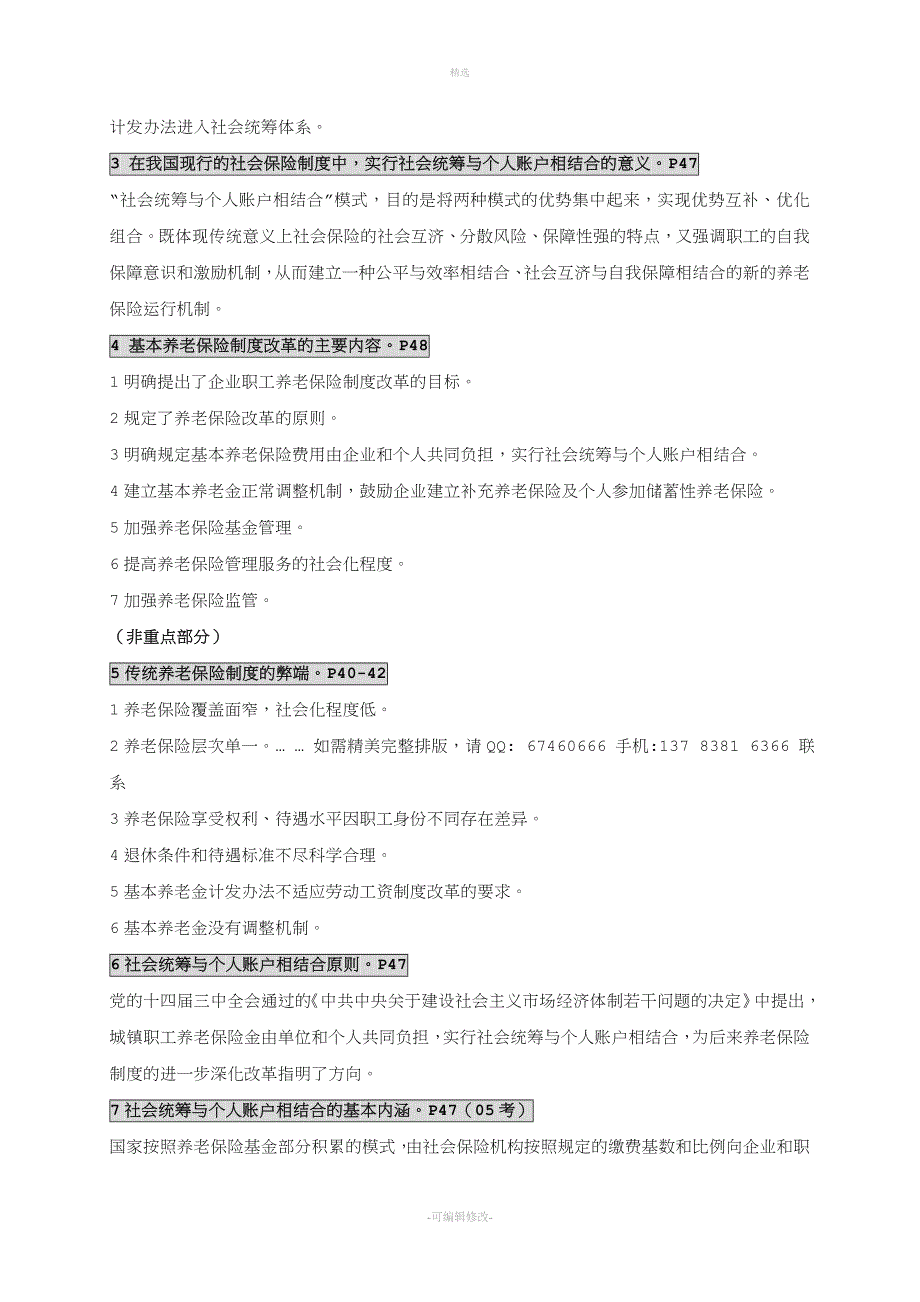 精选

计发办法进入社会统筹体系。

3 在我国现行的社会保险制度中，实行社会统筹与个人账户相结合的意义。P47

“社会统筹与个人账户相结合”模式，目的是将两种模式的优势集中起来，实现优势互补、优化组合。既体现传统意义上社会保险的社会互济、分散风险、保障性强的特点，又强调职工的自我保障意识和激励机制，从而建立一种公平与效率相结合、社会互济与自我保障相结合的新的养老保险运行机制。

4 基本养老保险制度改革的主要内容。P48

1 明确提出了企业职工养老保险制度改革的目标。

2 规定了养老保险改革的原则。

3 明确规定基本养老保险费用由企业和个人共同负担，实行社会统筹与个人账户相结合。

4 建立基本养老金正常调整机制，鼓励企业建立补充养老保险及个人参加储蓄性养老保险。

5 加强养老保险基金管理。

6 提高养老保险管理服务的社会化程度。

7 加强养老保险监管。

（非重点部分）

5 传统养老保险制度的弊端。P40-42

1 养老保险覆盖面窄，社会化程度低。

2 养老保险层次单一。… … 如需精美完整排版，请 QQ: 67460666 手机:137 8381 6366 联系

3 养老保险享受权利、待遇水平因职工身份不同存在差异。

4 退休条件和待遇标准不尽科学合理。

5 基本养老金计发办法不适应劳动工资制度改革的要求。

6 基本养老金没有调整机制。

6 社会统筹与个人账户相结合原则。P47

党的十四届三中全会通过的《中共中央关于建设社会主义市场经济体制若干问题的决定》中提出，城镇职工养老保险金由单位和个人共同负担，实行社会统筹与个人账户相结合，为后来养老保险制度的进一步深化改革指明了方向。

7 社会统筹与个人账户相结合的基本内涵。P47（05 考）

国家按照养老保险基金部分积累的模式，由社会保险机构按照规定的缴费基数和比例向企业和职

-可编辑修改-